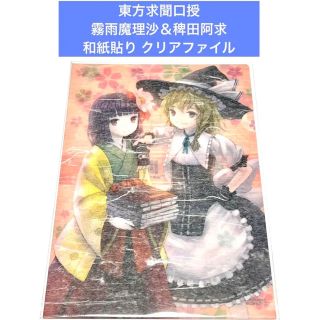 東方求聞口授
霧雨魔理沙＆稗田阿求
和紙貼り クリアファイル